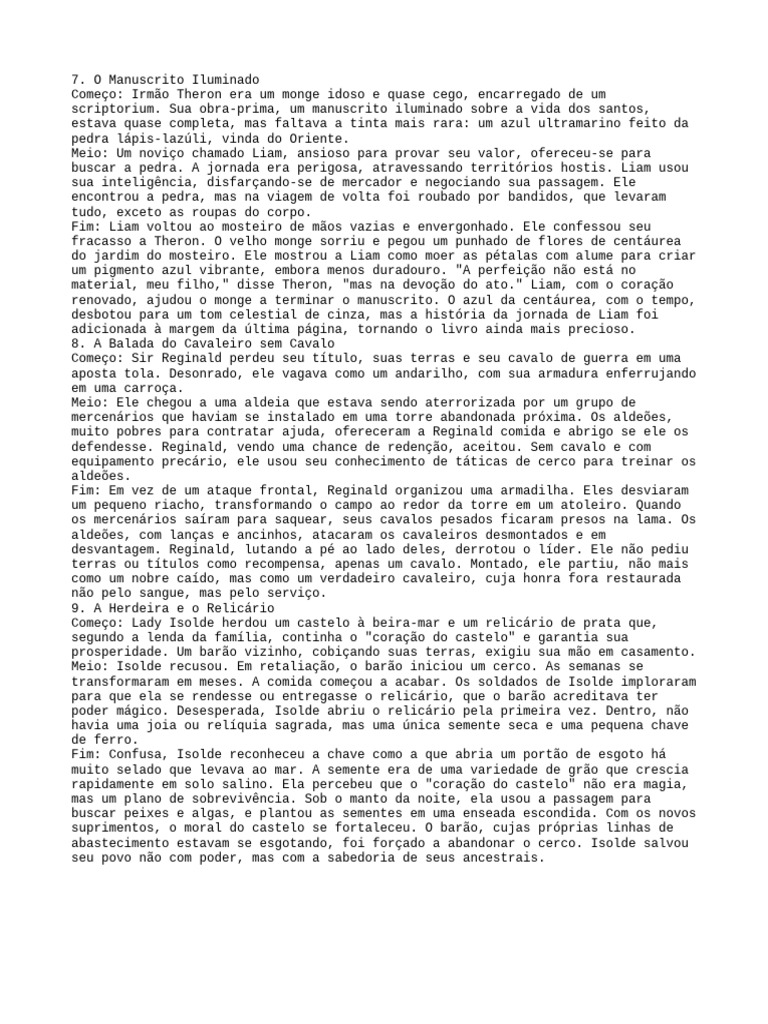 7. O Manuscrito Iluminado
Começo: Irmão Theron era um monge idoso e quase cego, encarregado de um scriptorium. Sua obra-prima, um manuscrito iluminado sobre a vida dos santos, estava quase completa, mas faltava a tinta mais rara: um azul ultramarino feito da pedra lápis-lazúli, vinda do Oriente.
Meio: Um noviço chamado Liam, ansioso para provar seu valor, ofereceu-se para buscar a pedra. A jornada era perigosa, atravessando territórios hostis. Liam usou sua inteligência, disfarçando-se de mercador e negociando sua passagem. Ele encontrou a pedra, mas na viagem de volta foi roubado por bandidos, que levaram tudo, exceto as roupas do corpo.
Fim: Liam voltou ao mosteiro de mãos vazias e envergonhado. Ele confessou seu fracasso a Theron. O velho monge sorriu e pegou um punhado de flores de centáurea do jardim do mosteiro. Ele mostrou a Liam como moer as pétalas com alume para criar um pigmento azul vibrante, embora menos duradouro. "A perfeição não está no material, meu filho," disse Theron, "mas na devoção do ato." Liam, com o coração renovado, ajudou o monge a terminar o manuscrito. O azul da centáurea, com o tempo, desbotou para um tom celestial de cinza, mas a história da jornada de Liam foi adicionada à margem da última página, tornando o livro ainda mais precioso.
8. A Balada do Cavaleiro sem Cavalo
Começo: Sir Reginald perdeu seu título, suas terras e seu cavalo de guerra em uma aposta tola. Desonrado, ele vagava como um andarilho, com sua armadura enferrujando em uma carroça.
Meio: Ele chegou a uma aldeia que estava sendo aterrorizada por um grupo de mercenários que haviam se instalado em uma torre abandonada próxima. Os aldeões, muito pobres para contratar ajuda, ofereceram a Reginald comida e abrigo se ele os defendesse. Reginald, vendo uma chance de redenção, aceitou. Sem cavalo e com equipamento precário, ele usou seu conhecimento de táticas de cerco para treinar os aldeões.
Fim: Em vez de um ataque frontal, Reginald organizou uma armadilha. Eles desviaram um pequeno riacho, transformando o campo ao redor da torre em um atoleiro. Quando os mercenários saíram para saquear, seus cavalos pesados ficaram presos na lama. Os aldeões, com lanças e ancinhos, atacaram os cavaleiros desmontados e em desvantagem. Reginald, lutando a pé ao lado deles, derrotou o líder. Ele não pediu terras ou títulos como recompensa, apenas um cavalo. Montado, ele partiu, não mais como um nobre caído, mas como um verdadeiro cavaleiro, cuja honra fora restaurada não pelo sangue, mas pelo serviço.
9. A Herdeira e o Relicário
Começo: Lady Isolde herdou um castelo à beira-mar e um relicário de prata que, segundo a lenda da família, continha o "coração do castelo" e garantia sua prosperidade. Um barão vizinho, cobiçando suas terras, exigiu sua mão em casamento.
Meio: Isolde recusou. Em retaliação, o barão iniciou um cerco. As semanas se transformaram em meses. A comida começou a acabar. Os soldados de Isolde imploraram para que ela se rendesse ou entregasse o relicário, que o barão acreditava ter poder mágico. Desesperada, Isolde abriu o relicário pela primeira vez. Dentro, não havia uma joia ou relíquia sagrada, mas uma única semente seca e uma pequena chave de ferro.
Fim: Confusa, Isolde reconheceu a chave como a que abria um portão de esgoto há muito selado que levava ao mar. A semente era de uma variedade de grão que crescia rapidamente em solo salino. Ela percebeu que o "coração do castelo" não era magia, mas um plano de sobrevivência. Sob o manto da noite, ela usou a passagem para buscar peixes e algas, e plantou as sementes em uma enseada escondida. Com os novos suprimentos, o moral do castelo se fortaleceu. O barão, cujas próprias linhas de abastecimento estavam se esgotando, foi forçado a abandonar o cerco. Isolde salvou seu povo não com poder, mas com a sabedoria de seus ancestrais.